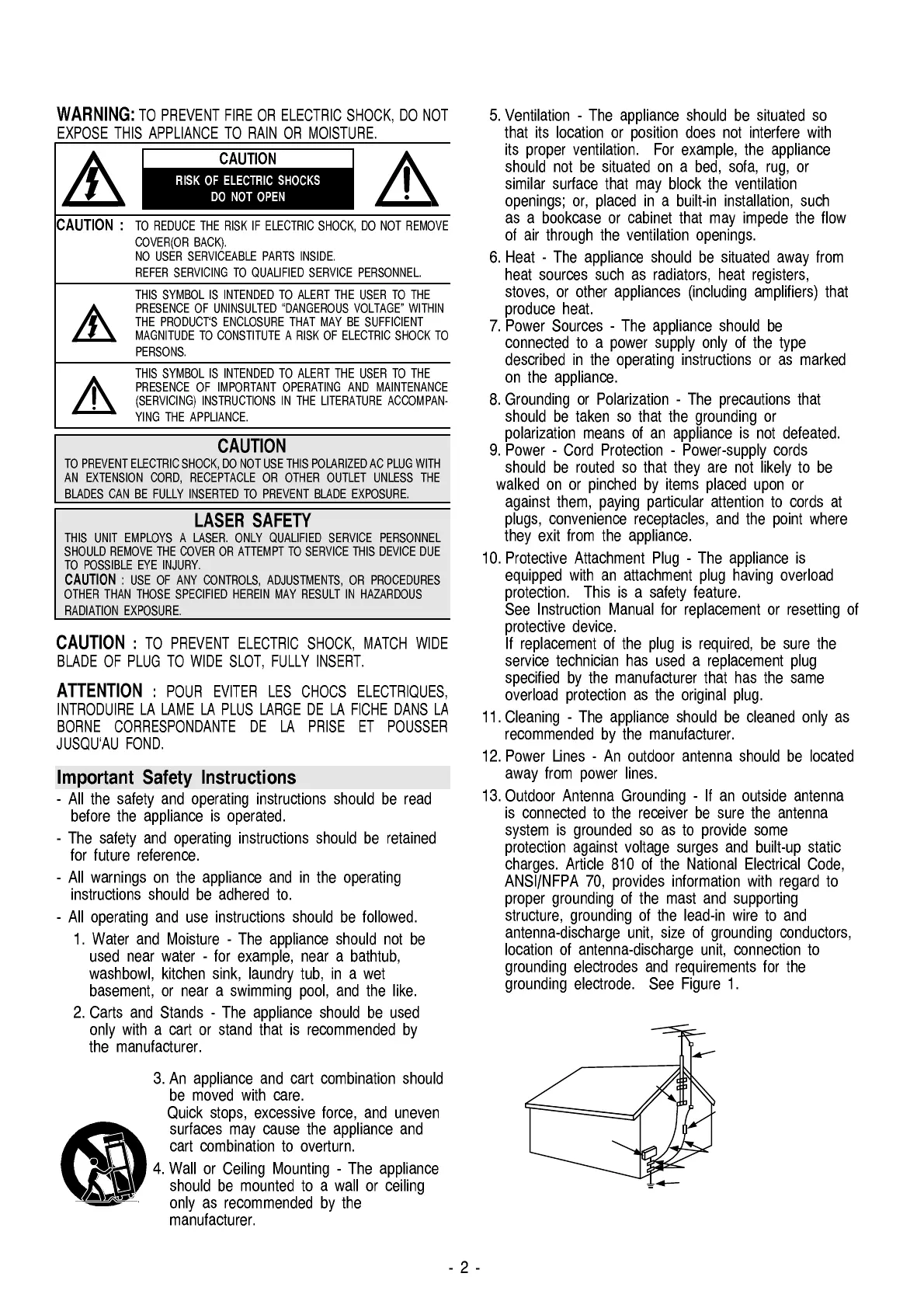 WARNING: TO PREVENT FIRE OR ELECTRIC SHOCK, DO NOT EXPOSE THIS APPLIANCE TO RAIN OR MOISTURE.

CAUTION
RISK OF ELECTRIC SHOCKS
DO NOT OPEN

CAUTION : TO REDUCE THE RISK IF ELECTRIC SHOCK, DO NOT REMOVE COVER(OR BACK).
NO USER SERVICEABLE PARTS INSIDE.
REFER SERVICING TO QUALIFIED SERVICE PERSONNEL.

THIS SYMBOL IS INTENDED TO ALERT THE USER TO THE PRESENCE OF UNINSULTED "DANGEROUS VOLTAGE" WITHIN THE PRODUCT'S ENCLOSURE THAT MAY BE SUFFICIENT MAGNITUDE TO CONSTITUTE A RISK OF ELECTRIC SHOCK TO PERSONS.

THIS SYMBOL IS INTENDED TO ALERT THE USER TO THE PRESENCE OF IMPORTANT OPERATING AND MAINTENANCE (SERVICING) INSTRUCTIONS IN THE LITERATURE ACCOMPANYING THE APPLIANCE.

CAUTION
TO PREVENT ELECTRIC SHOCK, DO NOT USE THIS POLARIZED AC PLUG WITH AN EXTENSION CORD, RECEPTACLE OR OTHER OUTLET UNLESS THE BLADES CAN BE FULLY INSERTED TO PREVENT BLADE EXPOSURE.

LASER SAFETY
THIS UNIT EMPLOYS A LASER. ONLY QUALIFIED SERVICE PERSONNEL SHOULD REMOVE THE COVER OR ATTEMPT TO SERVICE THIS DEVICE DUE TO POSSIBLE EYE INJURY.
CAUTION : USE OF ANY CONTROLS, ADJUSTMENTS, OR PROCEDURES OTHER THAN THOSE SPECIFIED HEREIN MAY RESULT IN HAZARDOUS RADIATION EXPOSURE.

CAUTION : TO PREVENT ELECTRIC SHOCK, MATCH WIDE BLADE OF PLUG TO WIDE SLOT, FULLY INSERT.

ATTENTION : POUR EVITER LES CHOCS ELECTRIQUES, INTRODUIRE LA LAME LA PLUS LARGE DE LA FICHE DANS LA BORNE CORRESPONDANTE DE LA PRISE ET POUSSER JUSQU'AU FOND.

Important Safety Instructions
- All the safety and operating instructions should be read before the appliance is operated.
- The safety and operating instructions should be retained for future reference.
- All warnings on the appliance and in the operating instructions should be adhered to.
- All operating and use instructions should be followed.
1. Water and Moisture - The appliance should not be used near water - for example, near a bathtub, washbowl, kitchen sink, laundry tub, in a wet basement, or near a swimming pool, and the like.
2. Carts and Stands - The appliance should be used only with a cart or stand that is recommended by the manufacturer.
3. An appliance and cart combination should be moved with care.
Quick stops, excessive force, and uneven surfaces may cause the appliance and cart combination to overturn.
4. Wall or Ceiling Mounting - The appliance should be mounted to a wall or ceiling only as recommended by the manufacturer.

5. Ventilation - The appliance should be situated so that its location or position does not interfere with its proper ventilation. For example, the appliance should not be situated on a bed, sofa, rug, or similar surface that may block the ventilation openings; or, placed in a built-in installation, such as a bookcase or cabinet that may impede the flow of air through the ventilation openings.
6. Heat - The appliance should be situated away from heat sources such as radiators, heat registers, stoves, or other appliances (including amplifiers) that produce heat.
7. Power Sources - The appliance should be connected to a power supply only of the type described in the operating instructions or as marked on the appliance.
8. Grounding or Polarization - The precautions that should be taken so that the grounding or polarization means of an appliance is not defeated.
9. Power - Cord Protection - Power-supply cords should be routed so that they are not likely to be walked on or pinched by items placed upon or against them, paying particular attention to cords at plugs, convenience receptacles, and the point where they exit from the appliance.
10. Protective Attachment Plug - The appliance is equipped with an attachment plug having overload protection. This is a safety feature.
See Instruction Manual for replacement or resetting of protective device.
If replacement of the plug is required, be sure the service technician has used a replacement plug specified by the manufacturer that has the same overload protection as the original plug.
11. Cleaning - The appliance should be cleaned only as recommended by the manufacturer.
12. Power Lines - An outdoor antenna should be located away from power lines.
13. Outdoor Antenna Grounding - If an outside antenna is connected to the receiver be sure the antenna system is grounded so as to provide some protection against voltage surges and built-up static charges. Article 810 of the National Electrical Code, ANSI/NFPA 70, provides information with regard to proper grounding of the mast and supporting structure, grounding of the lead-in wire to and antenna-discharge unit, size of grounding conductors, location of antenna-discharge unit, connection to grounding electrodes and requirements for the grounding electrode. See Figure 1.

- 2 -